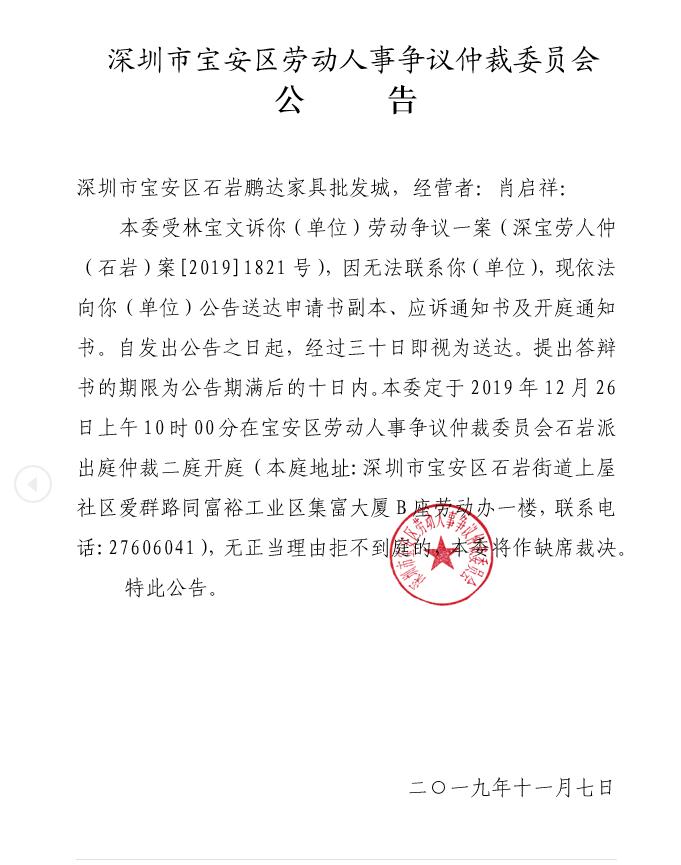 深圳市宝安区劳动人事争议仲裁委员会
公　　告

深圳市宝安区石岩鹏达家具批发城，经营者：肖启祥：

本委受林宝文诉你（单位）劳动争议一案（深宝劳人仲（石岩）案[2019]1821号），因无法联系你（单位），现依法向你（单位）公告送达申请书副本、应诉通知书及开庭通知书。自发出公告之日起，经过三十日即视为送达。提出答辩书的期限为公告期满后的十日内。本委定于2019年12月26日上午10时00分在宝安区劳动人事争议仲裁委员会石岩派出庭仲裁二庭开庭（本庭地址：深圳市宝安区石岩街道上屋社区爱群路同富裕工业区集富大厦B座劳动办一楼，联系电话：27606041），无正当理由拒不到庭的，本委将作缺席裁决。

特此公告。

深圳市宝安区劳动人事争议仲裁委员会

二〇一九年十一月七日